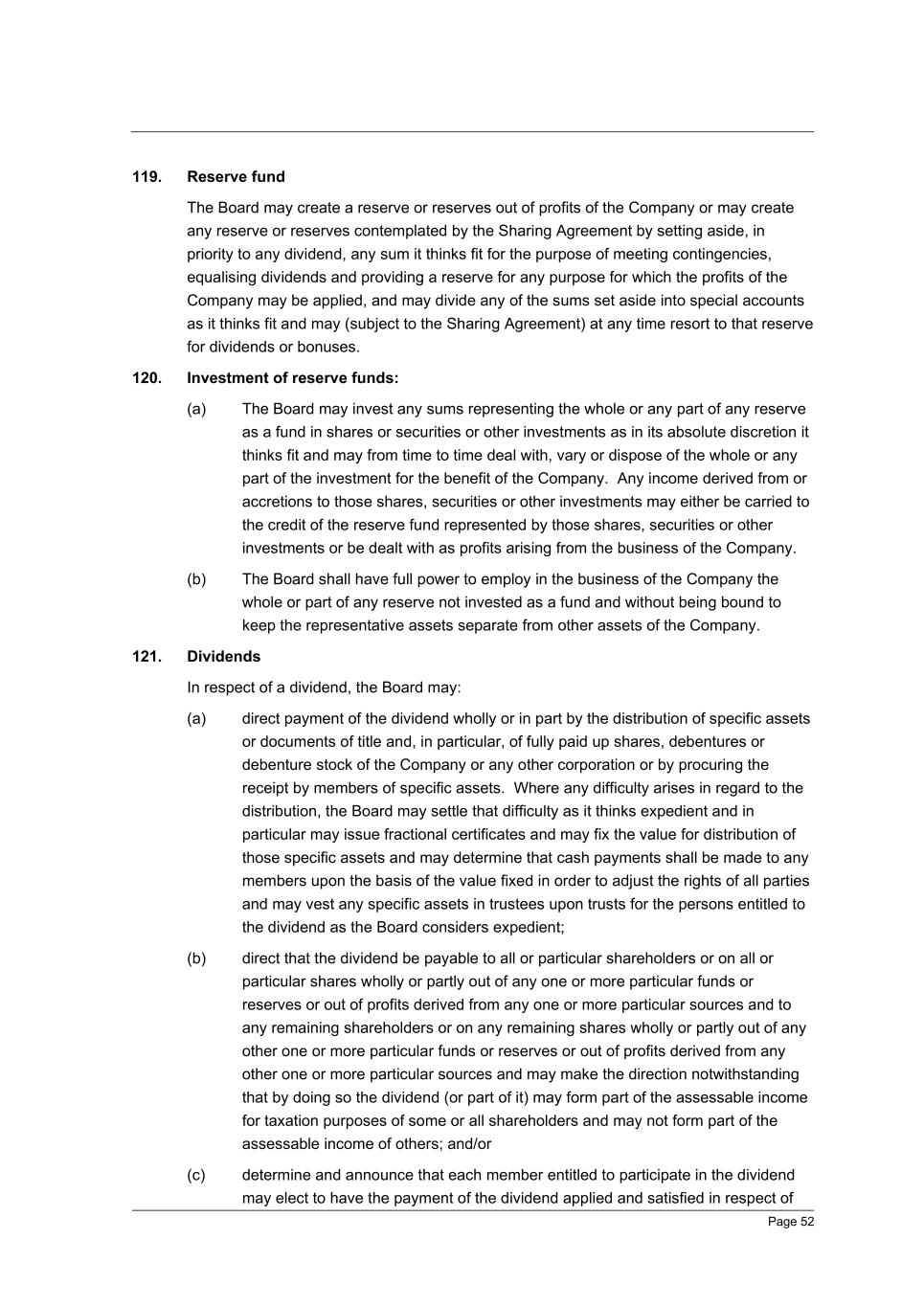 119. Reserve fund

The Board may create a reserve or reserves out of profits of the Company or may create any reserve or reserves contemplated by the Sharing Agreement by setting aside, in priority to any dividend, any sum it thinks fit for the purpose of meeting contingencies, equalising dividends and providing a reserve for any purpose for which the profits of the Company may be applied, and may divide any of the sums set aside into special accounts as it thinks fit and may (subject to the Sharing Agreement) at any time resort to that reserve for dividends or bonuses.

120. Investment of reserve funds:

(a) The Board may invest any sums representing the whole or any part of any reserve as a fund in shares or securities or other investments as in its absolute discretion it thinks fit and may from time to time deal with, vary or dispose of the whole or any part of the investment for the benefit of the Company. Any income derived from or accretions to those shares, securities or other investments may either be carried to the credit of the reserve fund represented by those shares, securities or other investments or be dealt with as profits arising from the business of the Company.

(b) The Board shall have full power to employ in the business of the Company the whole or part of any reserve not invested as a fund and without being bound to keep the representative assets separate from other assets of the Company.

121. Dividends

In respect of a dividend, the Board may:

(a) direct payment of the dividend wholly or in part by the distribution of specific assets or documents of title and, in particular, of fully paid up shares, debentures or debenture stock of the Company or any other corporation or by procuring the receipt by members of specific assets. Where any difficulty arises in regard to the distribution, the Board may settle that difficulty as it thinks expedient and in particular may issue fractional certificates and may fix the value for distribution of those specific assets and may determine that cash payments shall be made to any members upon the basis of the value fixed in order to adjust the rights of all parties and may vest any specific assets in trustees upon trusts for the persons entitled to the dividend as the Board considers expedient;

(b) direct that the dividend be payable to all or particular shareholders or on all or particular shares wholly or partly out of any one or more particular funds or reserves or out of profits derived from any one or more particular sources and to any remaining shareholders or on any remaining shares wholly or partly out of any other one or more particular funds or reserves or out of profits derived from any other one or more particular sources and may make the direction notwithstanding that by doing so the dividend (or part of it) may form part of the assessable income for taxation purposes of some or all shareholders and may not form part of the assessable income of others; and/or

(c) determine and announce that each member entitled to participate in the dividend may elect to have the payment of the dividend applied and satisfied in respect of

Page 52